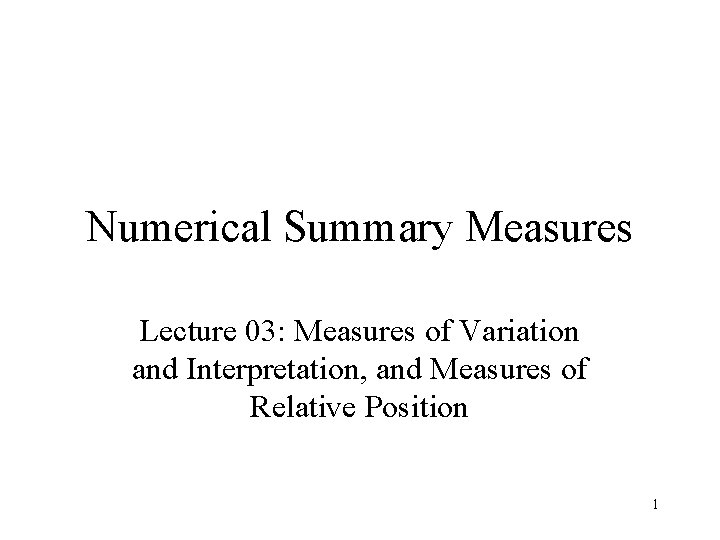 Numerical Summary Measures

Lecture 03: Measures of Variation and Interpretation, and Measures of Relative Position

1